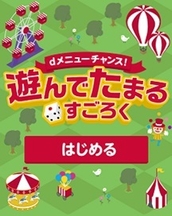 dメニューチャンス!
遊んでたまる
すごろく

はじめる